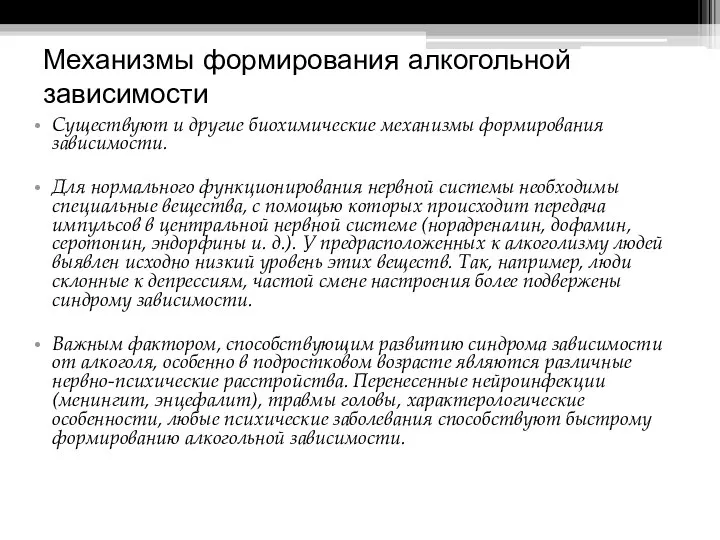 Механизмы формирования алкогольной зависимости

• Существуют и другие биохимические механизмы формирования зависимости.

• Для нормального функционирования нервной системы необходимы специальные вещества, с помощью которых происходит передача импульсов в центральной нервной системе (норадреналин, дофамин, серотонин, эндорфины и. д.). У предрасположенных к алкоголизму людей выявлен исходно низкий уровень этих веществ. Так, например, люди склонные к депрессиям, частой смене настроения более подвержены синдрому зависимости.

• Важным фактором, способствующим развитию синдрома зависимости от алкоголя, особенно в подростковом возрасте являются различные нервно-психические расстройства. Перенесенные нейроинфекции (менингит, энцефалит), травмы головы, характерологические особенности, любые психические заболевания способствуют быстрому формированию алкогольной зависимости.